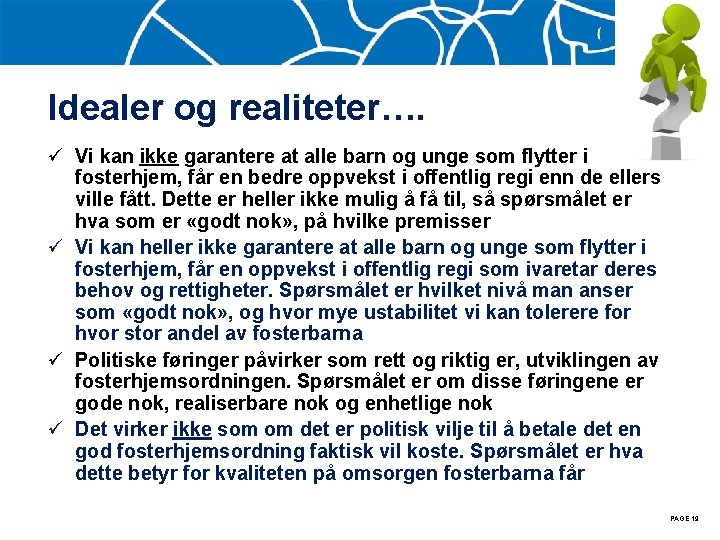 Idealer og realiteter….

✓ Vi kan ikke garantere at alle barn og unge som flytter i fosterhjem, får en bedre oppvekst i offentlig regi enn de ellers ville fått. Dette er heller ikke mulig å få til, så spørsmålet er hva som er «godt nok», på hvilke premisser

✓ Vi kan heller ikke garantere at alle barn og unge som flytter i fosterhjem, får en oppvekst i offentlig regi som ivaretar deres behov og rettigheter. Spørsmålet er hvilket nivå man anser som «godt nok», og hvor mye ustabilitet vi kan tolerere for hvor stor andel av fosterbarna

✓ Politiske føringer påvirker som rett og riktig er, utviklingen av fosterhjemsordningen. Spørsmålet er om disse føringene er gode nok, realiserbare nok og enhetlige nok

✓ Det virker ikke som om det er politisk vilje til å betale det en god fosterhjemsordning faktisk vil koste. Spørsmålet er hva dette betyr for kvaliteten på omsorgen fosterbarna får

PAGE 12